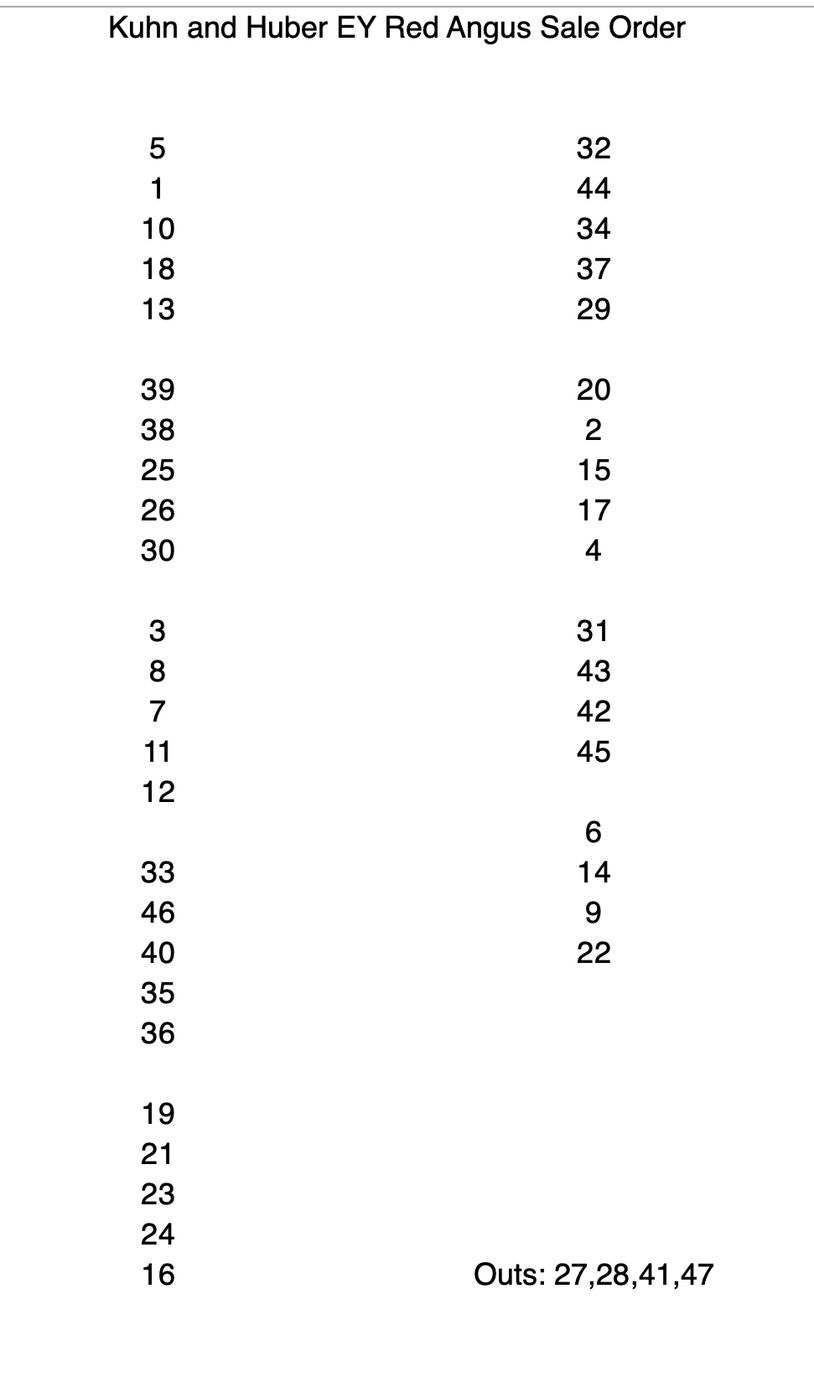 Kuhn and Huber EY Red Angus Sale Order

5
1
10
18
13

39
38
25
26
30

3
8
7
11
12

33
46
40
35
36

19
21
23
24
16

32
44
34
37
29

20
2
15
17
4

31
43
42
45

6
14
9
22

Outs: 27,28,41,47